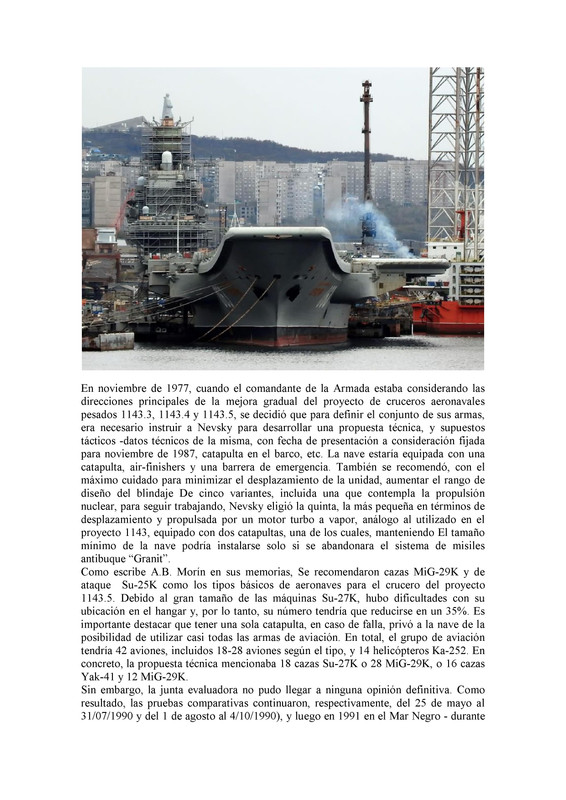 En noviembre de 1977, cuando el comandante de la Armada estaba considerando las direcciones principales de la mejora gradual del proyecto de cruceros aeronavales pesados 1143.3, 1143.4 y 1143.5, se decidió que para definir el conjunto de sus armas, era necesario instruir a Nevsky para desarrollar una propuesta técnica, y supuestos tácticos -datos técnicos de la misma, con fecha de presentación a consideración fijada para noviembre de 1987, catapulta en el barco, etc. La nave estaría equipada con una catapulta, air-finishers y una barrera de emergencia. También se recomendó, con el máximo cuidado para minimizar el desplazamiento de la unidad, aumentar el rango de diseño del blindaje De cinco variantes, incluida una que contempla la propulsión nuclear, para seguir trabajando, Nevsky eligió la quinta, la más pequeña en términos de desplazamiento y propulsada por un motor turbo a vapor, análogo al utilizado en el proyecto 1143, equipado con dos catapultas, una de los cuales, manteniendo El tamaño mínimo de la nave podría instalarse solo si se abandonara el sistema de misiles antibuque "Granit".
Como escribe A.B. Morin en sus memorias, Se recomendaron cazas MiG-29K y de ataque Su-25K como los tipos básicos de aeronaves para el crucero del proyecto 1143.5. Debido al gran tamaño de las máquinas Su-27K, hubo dificultades con su ubicación en el hangar y, por lo tanto, su número tendría que reducirse en un 35%. Es importante destacar que tener una sola catapulta, en caso de falla, privó a la nave de la posibilidad de utilizar casi todas las armas de aviación. En total, el grupo de aviación tendría 42 aviones, incluidos 18-28 aviones según el tipo, y 14 helicópteros Ka-252. En concreto, la propuesta técnica mencionaba 18 cazas Su-27K o 28 MiG-29K, o 16 cazas Yak-41 y 12 MiG-29K.
Sin embargo, la junta evaluadora no pudo llegar a ninguna opinión definitiva. Como resultado, las pruebas comparativas continuaron, respectivamente, del 25 de mayo al 31/07/1990 y del 1 de agosto al 4/10/1990), y luego en 1991 en el Mar Negro - durante